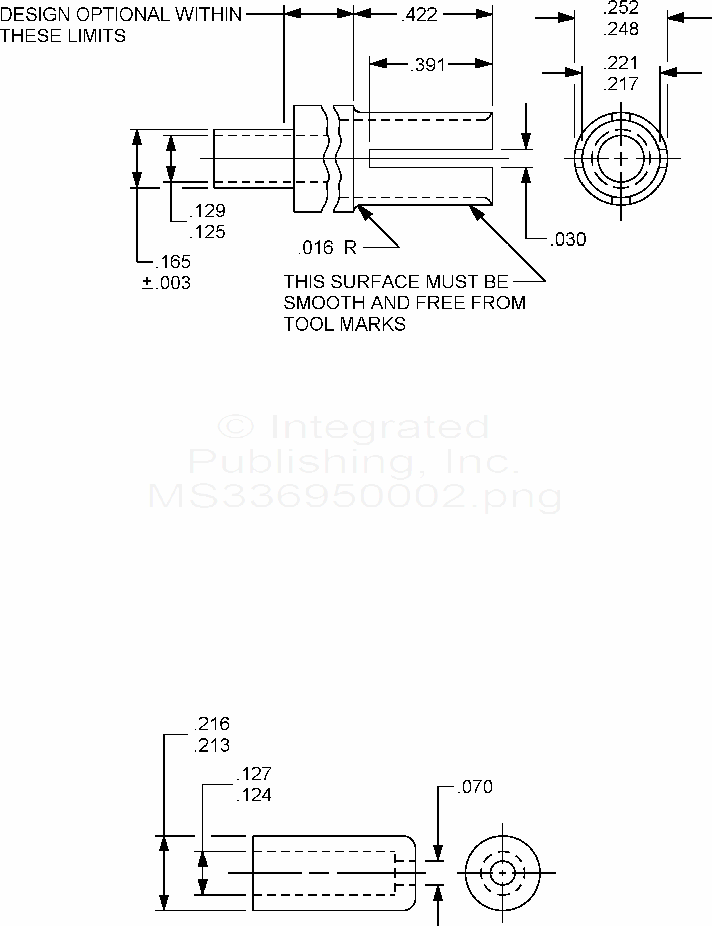 DESIGN OPTIONAL WITHIN THESE LIMITS

.422

.391

.252
.248

.221
.217

.129
.125

.165
±.003

.016 R

.030

THIS SURFACE MUST BE SMOOTH AND FREE FROM TOOL MARKS

© Integrated Publishing, Inc.
MS336950002.png

.216
.213

.127
.124

.070